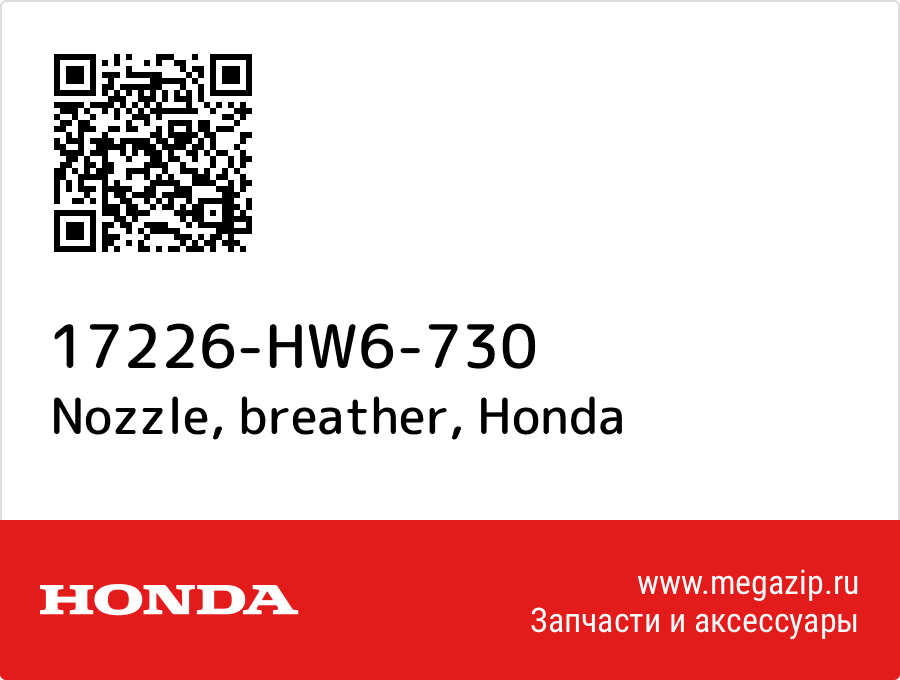 17226-HW6-730
Nozzle, breather, Honda

HONDA

www.megazip.ru
Запчасти и аксессуары